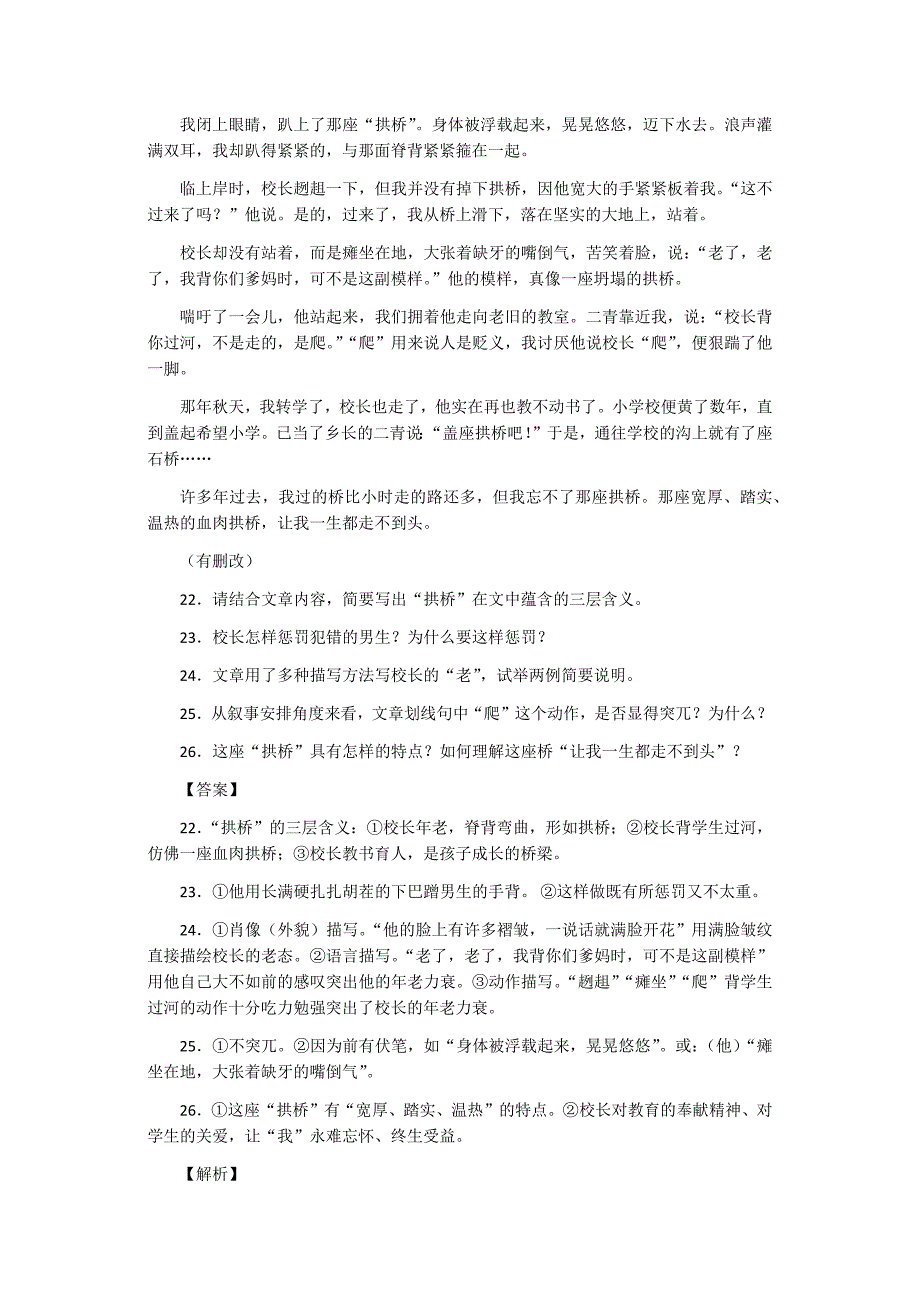 我闭上眼睛，趴上了那座“拱桥”。身体被浮载起来，晃晃悠悠，迈下水去。浪声灌满双耳，我却趴得紧紧的，与那面脊背紧紧箍在一起。

临上岸时，校长趔趄一下，但我并没有掉下拱桥，因他宽大的手紧紧板着我。“这不过来了吗？”他说。是的，过来了，我从桥上滑下，落在坚实的大地上，站着。

校长却没有站着，而是瘫坐在地，大张着缺牙的嘴倒气，苦笑着脸，说：“老了，老了，我背你们爹妈时，可不是这副模样。”他的模样，真像一座坍塌的拱桥。

喘吁了一会儿，他站起来，我们拥着他走向老旧的教室。二青靠近我，说：“校长背你过河，不是走的，是爬。”“爬”用来说人是贬义，我讨厌他说校长“爬”，便狠踹了他一脚。

那年秋天，我转学了，校长也走了，他实在再也教不动书了。小学校便黄了数年，直到盖起希望小学。已当了乡长的二青说“盖座拱桥吧！”于是，通往学校的沟上就有了座石桥……

许多年过去，我过的桥比小时走的路还多，但我忘不了那座拱桥。那座宽厚、踏实、温热的血肉拱桥，让我一生都走不到头。

（有删改）

22．请结合文章内容，简要写出“拱桥”在文中蕴含的三层含义。

23．校长怎样惩罚犯错的男生？为什么要这样惩罚？

24．文章用了多种描写方法写校长的“老”，试举两例简要说明。

25．从叙事安排角度来看，文章划线句中“爬”这个动作，是否显得突兀？为什么？

26．这座“拱桥”具有怎样的特点？如何理解这座桥“让我一生都走不到头”？

【答案】

22．“拱桥”的三层含义：①校长年老，脊背弯曲，形如拱桥；②校长背学生过河，仿佛一座血肉拱桥；③校长教书育人，是孩子成长的桥梁。

23．①他用长满硬扎扎胡茬的下巴蹭男生的手背。②这样做既有所惩罚又不太重。

24．①肖像（外貌）描写。“他的脸上有许多褶皱，一说话就满脸开花”用满脸皱纹直接描绘校长的老态。②语言描写。“老了，老了，我背你们爹妈时，可不是这副模样”用他自己大不如前的感叹突出他的年老力衰。③动作描写。“趔趄”“瘫坐”“爬”背学生过河的动作十分吃力勉强突出了校长的年老力衰。

25．①不突兀。②因为前有伏笔，如“身体被浮载起来，晃晃悠悠”。或：（他）“瘫坐在地，大张着缺牙的嘴倒气”。

26．①这座“拱桥”有“宽厚、踏实、温热”的特点。②校长对教育的奉献精神、对学生的关爱，让“我”永难忘怀、终生受益。

【解析】